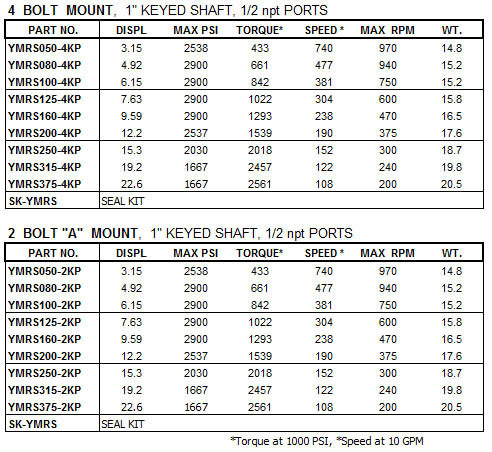 4 BOLT MOUNT, 1" KEYED SHAFT, 1/2 npt PORTS

| PART NO. | DISPL | MAX PSI | TORQUE* | SPEED * | MAX RPM | WT. |
|---|---|---|---|---|---|---|
| YMRS050-4KP | 3.15 | 2538 | 433 | 740 | 970 | 14.8 |
| YMRS080-4KP | 4.92 | 2900 | 661 | 477 | 940 | 15.2 |
| YMRS100-4KP | 6.15 | 2900 | 842 | 381 | 750 | 15.2 |
| YMRS125-4KP | 7.63 | 2900 | 1022 | 304 | 600 | 15.8 |
| YMRS160-4KP | 9.59 | 2900 | 1293 | 238 | 470 | 16.5 |
| YMRS200-4KP | 12.2 | 2537 | 1539 | 190 | 375 | 17.6 |
| YMRS250-4KP | 15.3 | 2030 | 2018 | 152 | 300 | 18.7 |
| YMRS315-4KP | 19.2 | 1667 | 2457 | 122 | 240 | 19.8 |
| YMRS375-4KP | 22.6 | 1667 | 2561 | 108 | 200 | 20.5 |
| SK-YMRS | SEAL KIT | | | | | |

2 BOLT "A" MOUNT, 1" KEYED SHAFT, 1/2 npt PORTS

| PART NO. | DISPL | MAX PSI | TORQUE* | SPEED * | MAX RPM | WT. |
|---|---|---|---|---|---|---|
| YMRS050-2KP | 3.15 | 2538 | 433 | 740 | 970 | 14.8 |
| YMRS080-2KP | 4.92 | 2900 | 661 | 477 | 940 | 15.2 |
| YMRS100-2KP | 6.15 | 2900 | 842 | 381 | 750 | 15.2 |
| YMRS125-2KP | 7.63 | 2900 | 1022 | 304 | 600 | 15.8 |
| YMRS160-2KP | 9.59 | 2900 | 1293 | 238 | 470 | 16.5 |
| YMRS200-2KP | 12.2 | 2537 | 1539 | 190 | 375 | 17.6 |
| YMRS250-2KP | 15.3 | 2030 | 2018 | 152 | 300 | 18.7 |
| YMRS315-2KP | 19.2 | 1667 | 2457 | 122 | 240 | 19.8 |
| YMRS375-2KP | 22.6 | 1667 | 2561 | 108 | 200 | 20.5 |
| SK-YMRS | SEAL KIT | | | | | |

*Torque at 1000 PSI, *Speed at 10 GPM